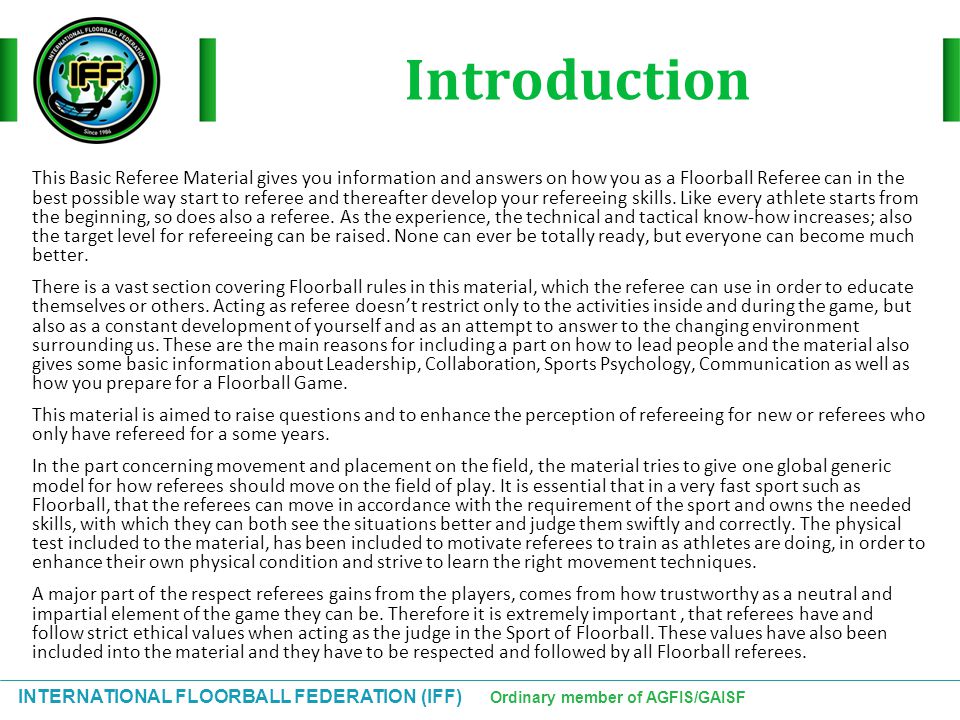 INTERNATIONAL FLOORBALL FEDERATION
IFF
Since 1986

Introduction

This Basic Referee Material gives you information and answers on how you as a Floorball Referee can in the best possible way start to referee and thereafter develop your refereeing skills. Like every athlete starts from the beginning, so does also a referee. As the experience, the technical and tactical know-how increases; also the target level for refereeing can be raised. None can ever be totally ready, but everyone can become much better.

There is a vast section covering Floorball rules in this material, which the referee can use in order to educate themselves or others. Acting as referee doesn't restrict only to the activities inside and during the game, but also as a constant development of yourself and as an attempt to answer to the changing environment surrounding us. These are the main reasons for including a part on how to lead people and the material also gives some basic information about Leadership, Collaboration, Sports Psychology, Communication as well as how you prepare for a Floorball Game.

This material is aimed to raise questions and to enhance the perception of refereeing for new or referees who only have refereed for a some years.

In the part concerning movement and placement on the field, the material tries to give one global generic model for how referees should move on the field of play. It is essential that in a very fast sport such as Floorball, that the referees can move in accordance with the requirement of the sport and owns the needed skills, with which they can both see the situations better and judge them swiftly and correctly. The physical test included to the material, has been included to motivate referees to train as athletes are doing, in order to enhance their own physical condition and strive to learn the right movement techniques.

A major part of the respect referees gains from the players, comes from how trustworthy as a neutral and impartial element of the game they can be. Therefore it is extremely important , that referees have and follow strict ethical values when acting as the judge in the Sport of Floorball. These values have also been included into the material and they have to be respected and followed by all Floorball referees.

INTERNATIONAL FLOORBALL FEDERATION (IFF) Ordinary member of AGFIS/GAISF